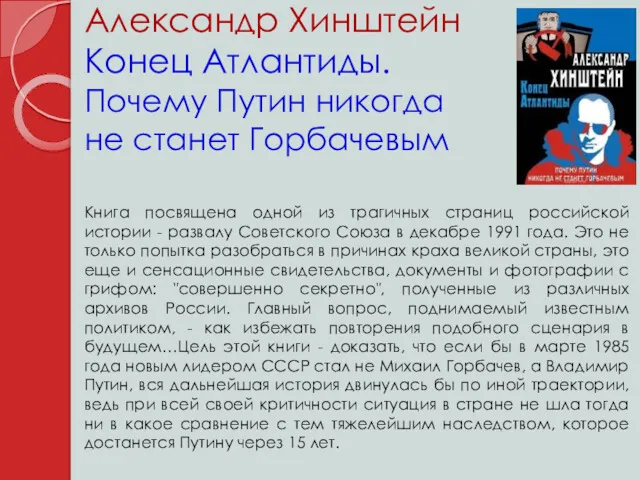 Александр Хинштейн
Конец Атлантиды.
Почему Путин никогда не станет Горбачевым

АЛЕКСАНДР ХИНШТЕЙН
Конец Атлантиды
ПОЧЕМУ ПУТИН НИКОГДА НЕ СТАНЕТ ГОРБАЧЕВЫМ

Книга посвящена одной из трагичных страниц российской истории - развалу Советского Союза в декабре 1991 года. Это не только попытка разобраться в причинах краха великой страны, это еще и сенсационные свидетельства, документы и фотографии с грифом: "совершенно секретно", полученные из различных архивов России. Главный вопрос, поднимаемый известным политиком, - как избежать повторения подобного сценария в будущем…Цель этой книги - доказать, что если бы в марте 1985 года новым лидером СССР стал не Михаил Горбачев, а Владимир Путин, вся дальнейшая история двинулась бы по иной траектории, ведь при всей своей критичности ситуация в стране не шла тогда ни в какое сравнение с тем тяжелейшим наследством, которое достанется Путину через 15 лет.